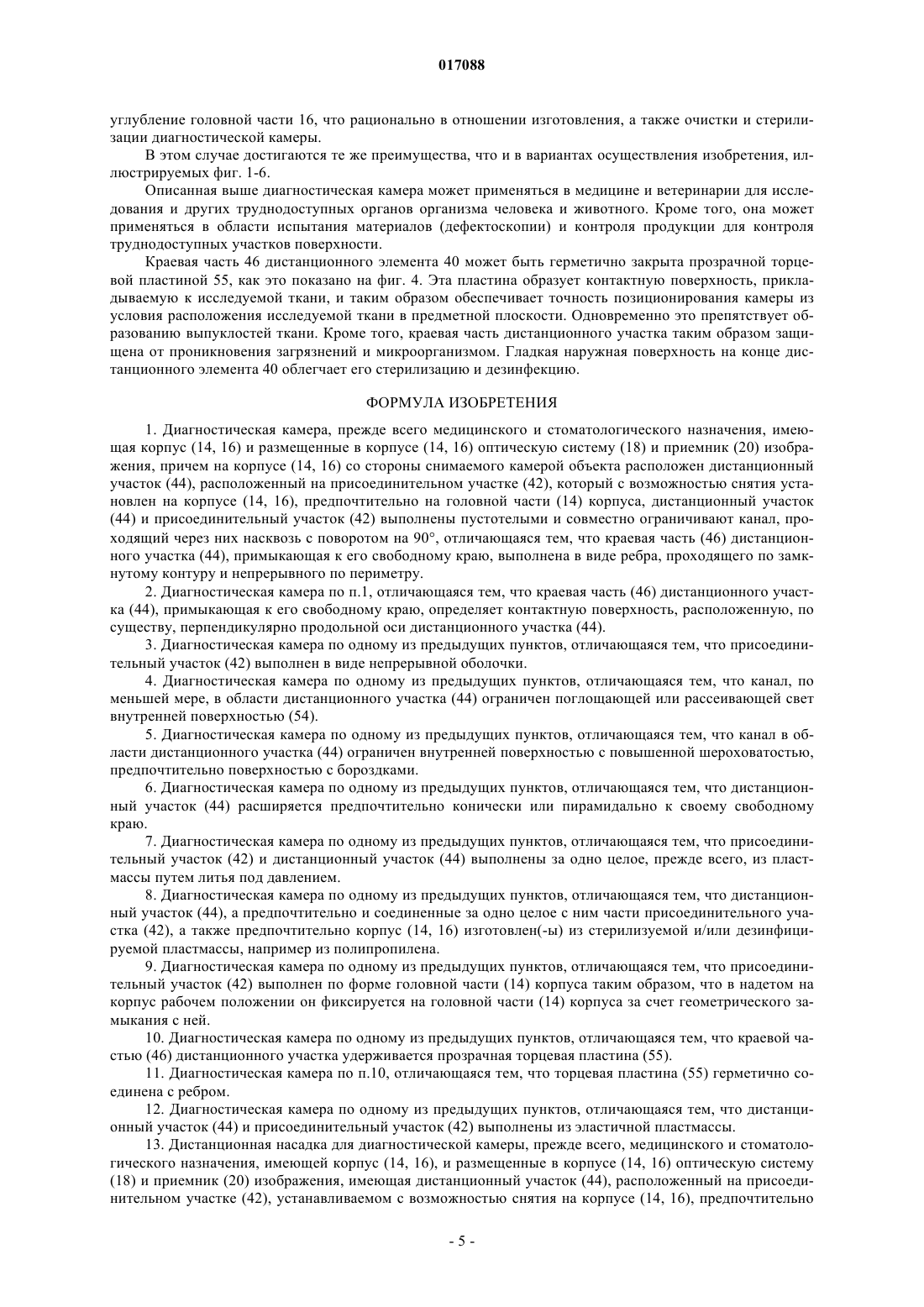 017088

углубление головной части 16, что рационально в отношении изготовления, а также очистки и стерилизации диагностической камеры.

В этом случае достигаются те же преимущества, что и в вариантах осуществления изобретения, иллюстрируемых фиг. 1-6.

Описанная выше диагностическая камера может применяться в медицине и ветеринарии для исследования и других труднодоступных органов организма человека и животного. Кроме того, она может применяться в области испытания материалов (дефектоскопии) и контроля продукции для контроля труднодоступных участков поверхности.

Краевая часть 46 дистанционного элемента 40 может быть герметично закрыта прозрачной торцевой пластиной 55, как это показано на фиг. 4. Эта пластина образует контактную поверхность, прикладываемую к исследуемой ткани, и таким образом обеспечивает точность позиционирования камеры из условия расположения исследуемой ткани в предметной плоскости. Одновременно это препятствует образованию выпуклостей ткани. Кроме того, краевая часть дистанционного участка таким образом защищена от проникновения загрязнений и микроорганизмом. Гладкая наружная поверхность на конце дистанционного элемента 40 облегчает его стерилизацию и дезинфекцию.

ФОРМУЛА ИЗОБРЕТЕНИЯ

1. Диагностическая камера, прежде всего медицинского и стоматологического назначения, имеющая корпус (14, 16) и размещенные в корпусе (14, 16) оптическую систему (18) и приемник (20) изображения, причем на корпусе (14, 16) со стороны снимаемого камерой объекта расположен дистанционный участок (44), расположенный на присоединительном участке (42), который с возможностью снятия установлен на корпусе (14, 16), предпочтительно на головной части (14) корпуса, дистанционный участок (44) и присоединительный участок (42) выполнены пустотелыми и совместно ограничивают канал, проходящий через них насквозь с поворотом на 90°, отличающаяся тем, что краевая часть (46) дистанционного участка (44), примыкающая к его свободному краю, выполнена в виде ребра, проходящего по замкнутому контуру и непрерывного по периметру.

2. Диагностическая камера по п.1, отличающаяся тем, что краевая часть (46) дистанционного участка (44), примыкающая к его свободному краю, определяет контактную поверхность, расположенную, по существу, перпендикулярно продольной оси дистанционного участка (44).

3. Диагностическая камера по одному из предыдущих пунктов, отличающаяся тем, что присоединительный участок (42) выполнен в виде непрерывной оболочки.

4. Диагностическая камера по одному из предыдущих пунктов, отличающаяся тем, что канал, по меньшей мере, в области дистанционного участка (44) ограничен поглощающей или рассеивающей свет внутренней поверхностью (54).

5. Диагностическая камера по одному из предыдущих пунктов, отличающаяся тем, что канал в области дистанционного участка (44) ограничен внутренней поверхностью с повышенной шероховатостью, предпочтительно поверхностью с бороздками.

6. Диагностическая камера по одному из предыдущих пунктов, отличающаяся тем, что дистанционный участок (44) расширяется предпочтительно конически или пирамидально к своему свободному краю.

7. Диагностическая камера по одному из предыдущих пунктов, отличающаяся тем, что присоединительный участок (42) и дистанционный участок (44) выполнены за одно целое, прежде всего, из пластмассы путем литья под давлением.

8. Диагностическая камера по одному из предыдущих пунктов, отличающаяся тем, что дистанционный участок (44), а предпочтительно и соединенные за одно целое с ним части присоединительного участка (42), а также предпочтительно корпус (14, 16) изготовлен(-ы) из стерилизуемой и/или дезинфицируемой пластмассы, например из полипропилена.

9. Диагностическая камера по одному из предыдущих пунктов, отличающаяся тем, что присоединительный участок (42) выполнен по форме головной части (14) корпуса таким образом, что в надетом на корпус рабочем положении он фиксируется на головной части (14) корпуса за счет геометрического замыкания с ней.

10. Диагностическая камера по одному из предыдущих пунктов, отличающаяся тем, что краевой частью (46) дистанционного участка удерживается прозрачная торцевая пластина (55).

11. Диагностическая камера по п.10, отличающаяся тем, что торцевая пластина (55) герметично соединена с ребром.

12. Диагностическая камера по одному из предыдущих пунктов, отличающаяся тем, что дистанционный участок (44) и присоединительный участок (42) выполнены из эластичной пластмассы.

13. Дистанционная насадка для диагностической камеры, прежде всего, медицинского и стоматологического назначения, имеющей корпус (14, 16), и размещенные в корпусе (14, 16) оптическую систему (18) и приемник (20) изображения, имеющая дистанционный участок (44), расположенный на присоединительном участке (42), устанавливаемом с возможностью снятия на корпусе (14, 16), предпочтительно

- 5 -